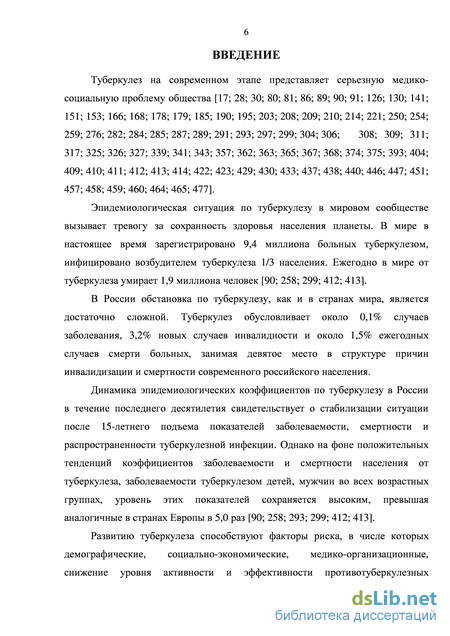 6

ВВЕДЕНИЕ

Туберкулез на современном этапе представляет серьезную медико-социальную проблему общества [17; 28; 30; 80; 81; 86; 89; 90; 91; 126; 130; 141; 151; 153; 166; 168; 178; 179; 185; 190; 195; 203; 208; 209; 210; 214; 221; 250; 254; 259; 276; 282; 284; 285; 287; 289; 291; 293; 297; 299; 304; 306; 308; 309; 311; 317; 325; 326; 327; 339; 341; 343; 357; 362; 363; 365; 367; 368; 374; 375; 393; 404; 409; 410; 411; 412; 413; 414; 422; 423; 429; 430; 433; 437; 438; 440; 446; 447; 451; 457; 458; 459; 460; 464; 465; 477].

Эпидемиологическая ситуация по туберкулезу в мировом сообществе вызывает тревогу за сохранность здоровья населения планеты. В мире в настоящее время зарегистрировано 9,4 миллиона больных туберкулезом, инфицировано возбудителем туберкулеза 1/3 населения. Ежегодно в мире от туберкулеза умирает 1,9 миллиона человек [90; 258; 299; 412; 413].

В России обстановка по туберкулезу, как и в странах мира, является достаточно сложной. Туберкулез обусловливает около 0,1% случаев заболевания, 3,2% новых случаев инвалидности и около 1,5% ежегодных случаев смерти больных, занимая девятое место в структуре причин инвалидизации и смертности современного российского населения.

Динамика эпидемиологических коэффициентов по туберкулезу в России в течение последнего десятилетия свидетельствует о стабилизации ситуации после 15-летнего подъема показателей заболеваемости, смертности и распространенности туберкулезной инфекции. Однако на фоне положительных тенденций коэффициентов заболеваемости и смертности населения от туберкулеза, заболеваемости туберкулезом детей, мужчин во всех возрастных группах, уровень этих показателей сохраняется высоким, превышая аналогичные в странах Европы в 5,0 раз [90; 258; 293; 299; 412; 413].

Развитию туберкулеза способствуют факторы риска, в числе которых демографические, социально-экономические, медико-организационные, снижение уровня активности и эффективности противотуберкулезных

dsLib.net
библиотека диссертаций